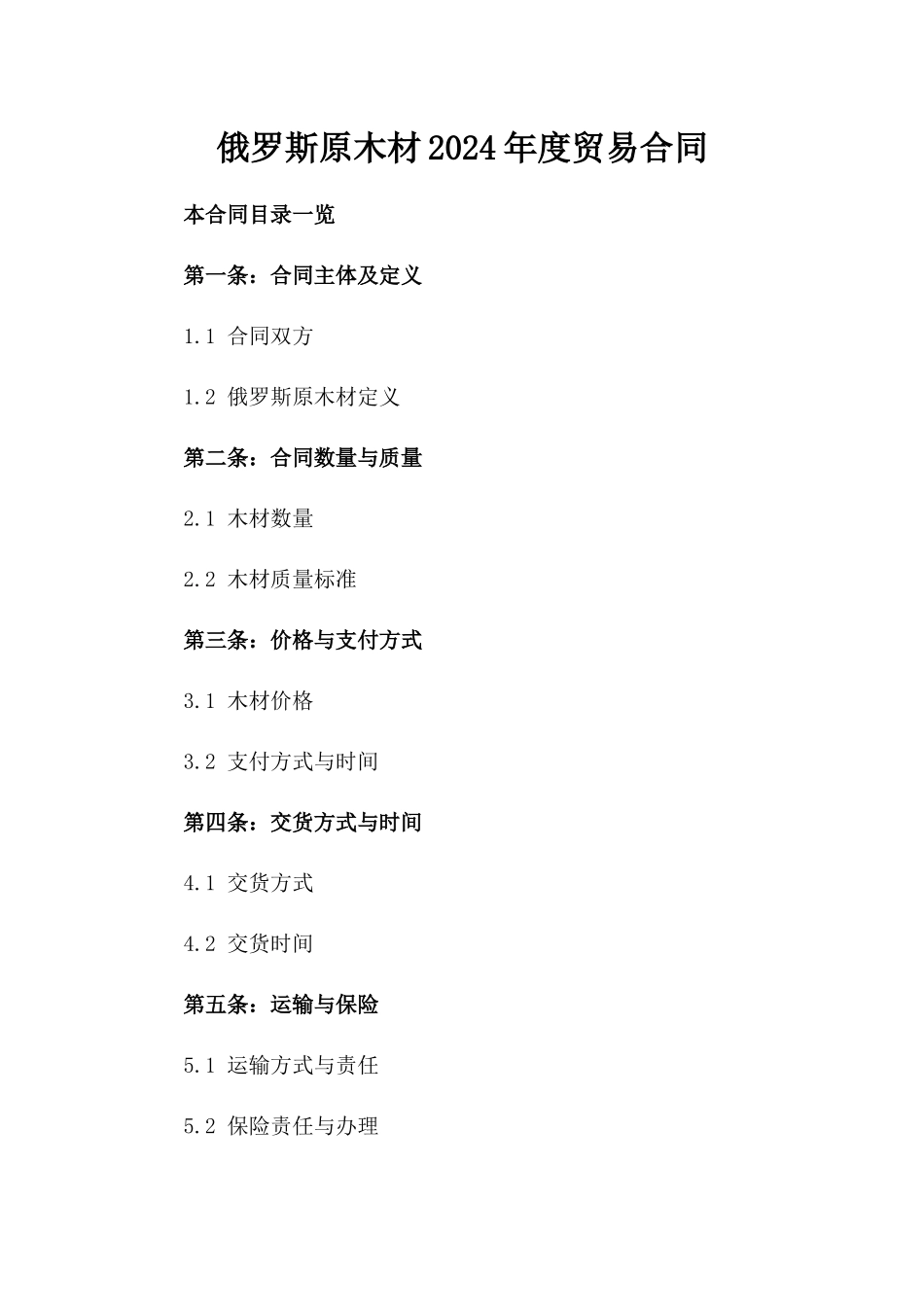 俄罗斯原木材2024年度贸易合同

本合同目录一览

第一条：合同主体及定义

1.1 合同双方

1.2 俄罗斯原木材定义

第二条：合同数量与质量

2.1 木材数量

2.2 木材质量标准

第三条：价格与支付方式

3.1 木材价格

3.2 支付方式与时间

第四条：交货方式与时间

4.1 交货方式

4.2 交货时间

第五条：运输与保险

5.1 运输方式与责任

5.2 保险责任与办理